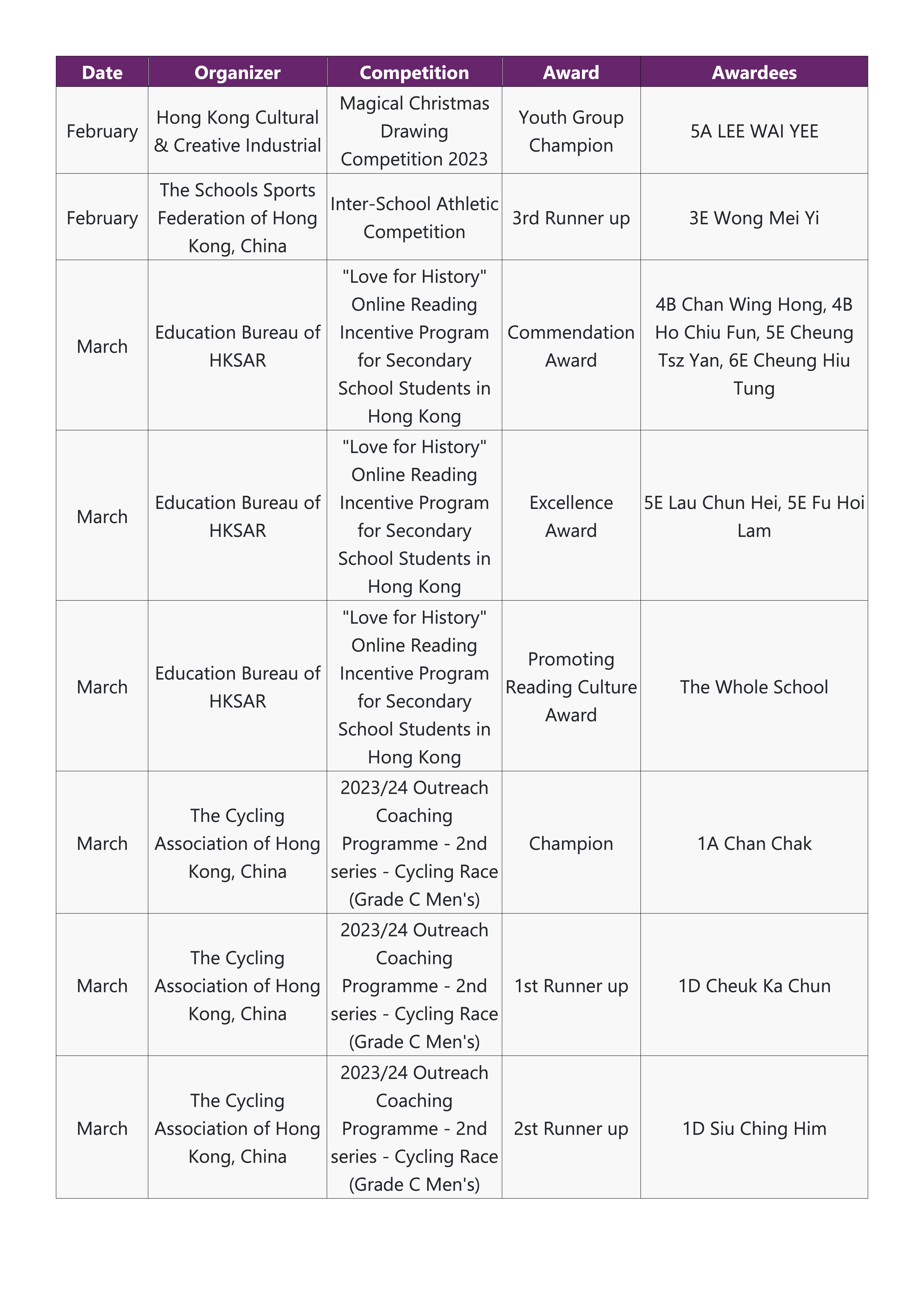 | Date | Organizer | Competition | Award | Awardees |
|---|---|---|---|---|
| February | Hong Kong Cultural & Creative Industrial | Magical Christmas Drawing Competition 2023 | Youth Group Champion | 5A LEE WAI YEE |
| February | The Schools Sports Federation of Hong Kong, China | Inter-School Athletic Competition | 3rd Runner up | 3E Wong Mei Yi |
| March | Education Bureau of HKSAR | "Love for History" Online Reading Incentive Program for Secondary School Students in Hong Kong | Commendation Award | 4B Chan Wing Hong, 4B Ho Chiu Fun, 5E Cheung Tsz Yan, 6E Cheung Hiu Tung |
| March | Education Bureau of HKSAR | "Love for History" Online Reading Incentive Program for Secondary School Students in Hong Kong | Excellence Award | 5E Lau Chun Hei, 5E Fu Hoi Lam |
| March | Education Bureau of HKSAR | "Love for History" Online Reading Incentive Program for Secondary School Students in Hong Kong | Promoting Reading Culture Award | The Whole School |
| March | The Cycling Association of Hong Kong, China | 2023/24 Outreach Coaching Programme - 2nd series - Cycling Race (Grade C Men's) | Champion | 1A Chan Chak |
| March | The Cycling Association of Hong Kong, China | 2023/24 Outreach Coaching Programme - 2nd series - Cycling Race (Grade C Men's) | 1st Runner up | 1D Cheuk Ka Chun |
| March | The Cycling Association of Hong Kong, China | 2023/24 Outreach Coaching Programme - 2nd series - Cycling Race (Grade C Men's) | 2st Runner up | 1D Siu Ching Him |